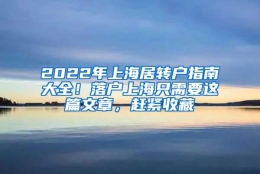 2022年上海居转户指南大全！落户上海只需要这篇文章，赶紧收藏